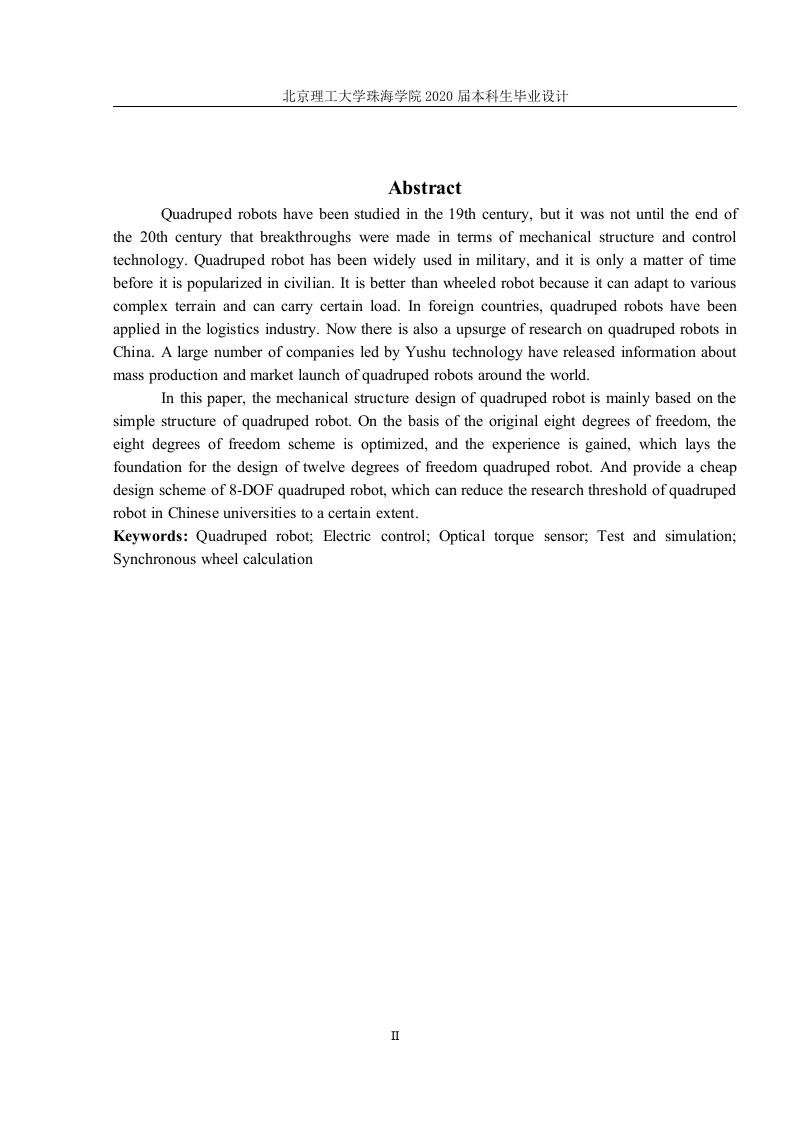 北京理工大学珠海学院 2020 届本科生毕业设计

Abstract

Quadruped robots have been studied in the 19th century, but it was not until the end of the 20th century that breakthroughs were made in terms of mechanical structure and control technology. Quadruped robot has been widely used in military, and it is only a matter of time before it is popularized in civilian. It is better than wheeled robot because it can adapt to various complex terrain and can carry certain load. In foreign countries, quadruped robots have been applied in the logistics industry. Now there is also a upsurge of research on quadruped robots in China. A large number of companies led by Yushu technology have released information about mass production and market launch of quadruped robots around the world.

In this paper, the mechanical structure design of quadruped robot is mainly based on the simple structure of quadruped robot. On the basis of the original eight degrees of freedom, the eight degrees of freedom scheme is optimized, and the experience is gained, which lays the foundation for the design of twelve degrees of freedom quadruped robot. And provide a cheap design scheme of 8-DOF quadruped robot, which can reduce the research threshold of quadruped robot in Chinese universities to a certain extent.

Keywords: Quadruped robot; Electric control; Optical torque sensor; Test and simulation; Synchronous wheel calculation

II